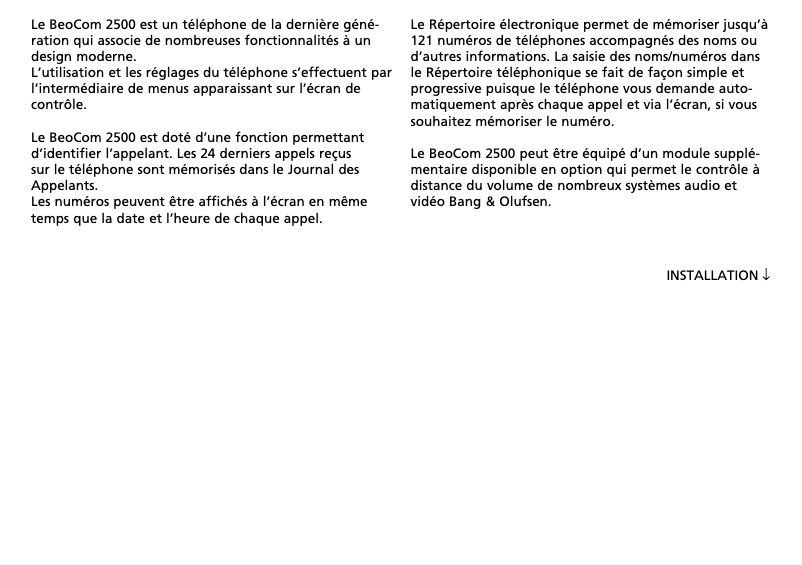 Le BeoCom 2500 est un téléphone de la dernière génération qui associe de nombreuses fonctionnalités à un design moderne.
L'utilisation et les réglages du téléphone s'effectuent par l'intermédiaire de menus apparaissant sur l'écran de contrôle.

Le BeoCom 2500 est doté d'une fonction permettant d'identifier l'appelant. Les 24 derniers appels reçus sur le téléphone sont mémorisés dans le Journal des Appelants.
Les numéros peuvent être affichés à l'écran en même temps que la date et l'heure de chaque appel.

Le Répertoire électronique permet de mémoriser jusqu'à 121 numéros de téléphones accompagnés des noms ou d'autres informations. La saisie des noms/numéros dans le Répertoire téléphonique se fait de façon simple et progressive puisque le téléphone vous demande automatiquement après chaque appel et via l'écran, si vous souhaitez mémoriser le numéro.

Le BeoCom 2500 peut être équipé d'un module supplémentaire disponible en option qui permet le contrôle à distance du volume de nombreux systèmes audio et vidéo Bang & Olufsen.

INSTALLATION ↓